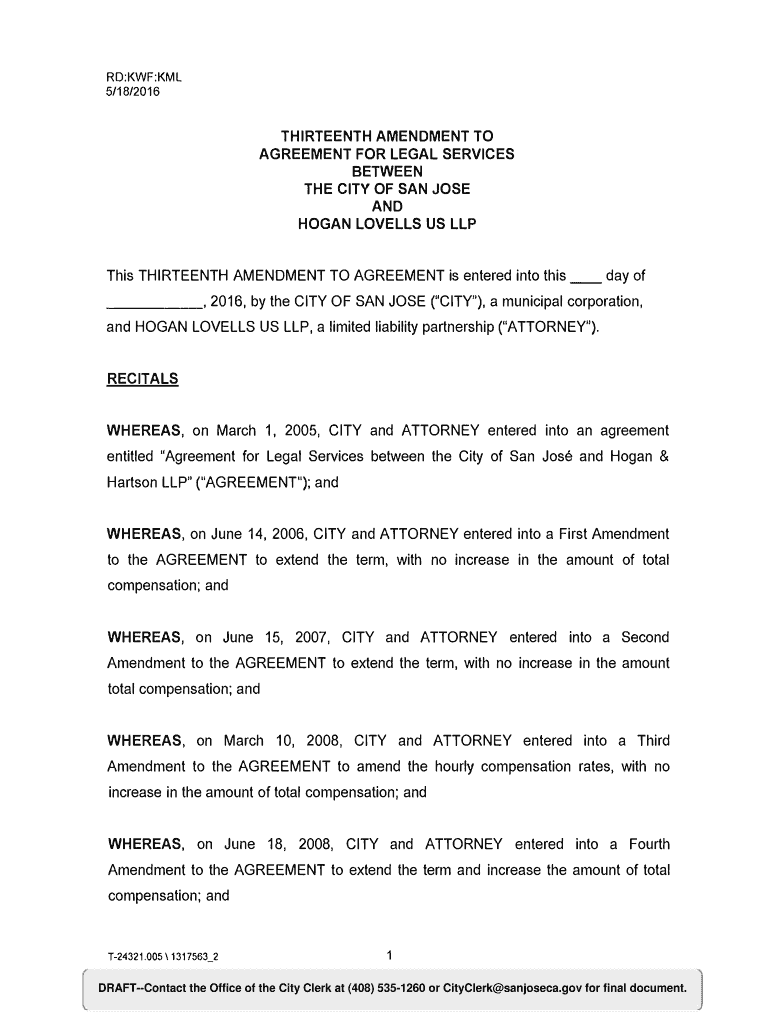 RD:KWF:KML
5/18/2016

THIRTEENTH AMENDMENT TO
AGREEMENT FOR LEGAL SERVICES
BETWEEN
THE CITY OF SAN JOSE
AND
HOGAN LOVELLS US LLP

This THIRTEENTH AMENDMENT TO AGREEMENT is entered into this ____ day of ____________, 2016, by the CITY OF SAN JOSE ("CITY"), a municipal corporation, and HOGAN LOVELLS US LLP, a limited liability partnership ("ATTORNEY").

RECITALS

WHEREAS, on March 1, 2005, CITY and ATTORNEY entered into an agreement entitled "Agreement for Legal Services between the City of San José and Hogan & Hartson LLP" ("AGREEMENT"); and

WHEREAS, on June 14, 2006, CITY and ATTORNEY entered into a First Amendment to the AGREEMENT to extend the term, with no increase in the amount of total compensation; and

WHEREAS, on June 15, 2007, CITY and ATTORNEY entered into a Second Amendment to the AGREEMENT to extend the term, with no increase in the amount total compensation; and

WHEREAS, on March 10, 2008, CITY and ATTORNEY entered into a Third Amendment to the AGREEMENT to amend the hourly compensation rates, with no increase in the amount of total compensation; and

WHEREAS, on June 18, 2008, CITY and ATTORNEY entered into a Fourth Amendment to the AGREEMENT to extend the term and increase the amount of total compensation; and

T-24321.005 \ 1317563_2
1

DRAFT--Contact the Office of the City Clerk at (408) 535-1260 or CityClerk@sanjoseca.gov for final document.